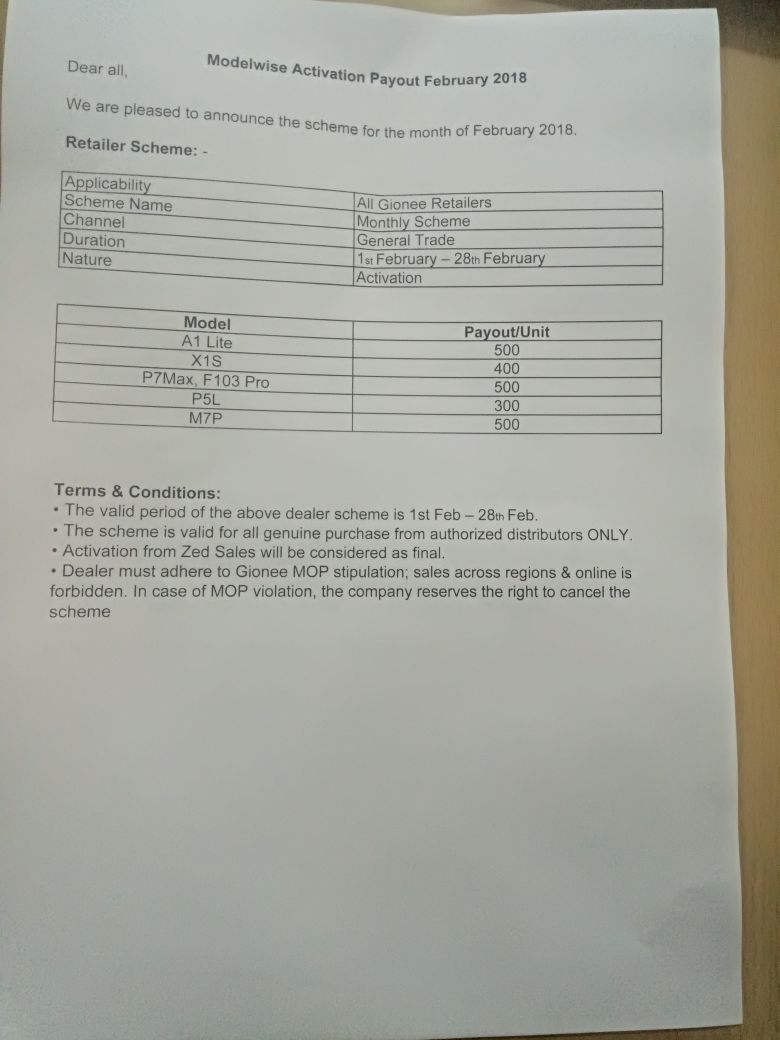 Modelwise Activation Payout February 2018

Dear all,

We are pleased to announce the scheme for the month of February 2018.

Retailer Scheme: -

| Applicability | All Gionee Retailers |
|---|---|
| Scheme Name | Monthly Scheme |
| Channel | General Trade |
| Duration | 1st February – 28th February |
| Nature | Activation |

| Model | Payout/Unit |
|---|---|
| A1 Lite | 500 |
| X1S | 400 |
| P7Max, F103 Pro | 500 |
| P5L | 300 |
| M7P | 500 |

Terms & Conditions:
• The valid period of the above dealer scheme is 1st Feb – 28th Feb.
• The scheme is valid for all genuine purchase from authorized distributors ONLY.
• Activation from Zed Sales will be considered as final.
• Dealer must adhere to Gionee MOP stipulation; sales across regions & online is forbidden. In case of MOP violation, the company reserves the right to cancel the scheme